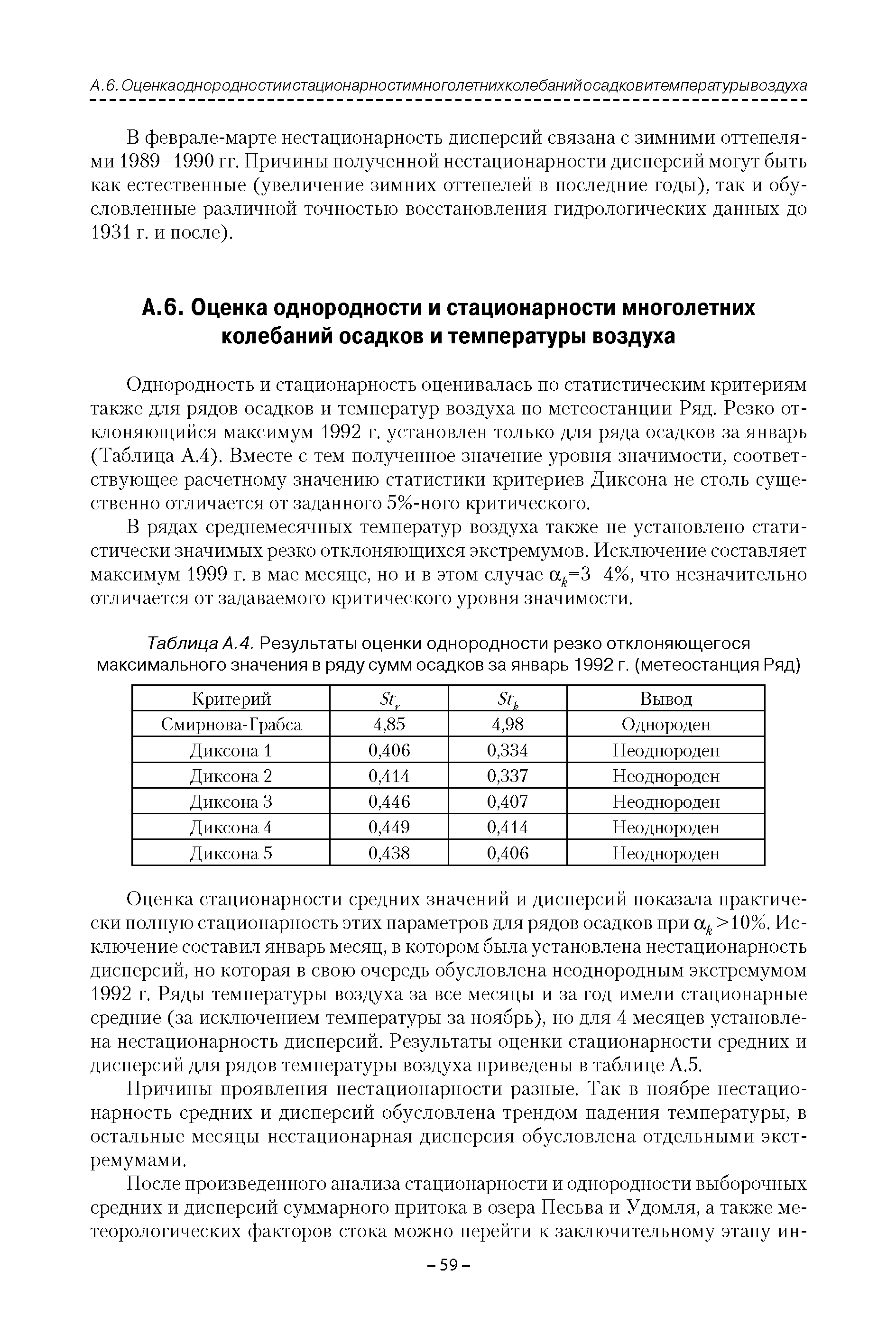 А.6. Оценкаоднородностиистационарностимноголетнихколебанийосадковитемпературывоздуха

В феврале-марте нестационарность дисперсий связана с зимними оттепелями 1989–1990 гг. Причины полученной нестационарности дисперсий могут быть как естественные (увеличение зимних оттепелей в последние годы), так и обусловленные различной точностью восстановления гидрологических данных до 1931 г. и после).

А.6. Оценка однородности и стационарности многолетних колебаний осадков и температуры воздуха

Однородность и стационарность оценивалась по статистическим критериям также для рядов осадков и температур воздуха по метеостанции Ряд. Резко отклоняющийся максимум 1992 г. установлен только для ряда осадков за январь (Таблица А.4). Вместе с тем полученное значение уровня значимости, соответствующее расчетному значению статистики критериев Диксона не столь существенно отличается от заданного 5%-ного критического.

В рядах среднемесячных температур воздуха также не установлено статистически значимых резко отклоняющихся экстремумов. Исключение составляет максимум 1999 г. в мае месяце, но и в этом случае $\alpha_k$=3–4%, что незначительно отличается от задаваемого критического уровня значимости.

Таблица А.4. Результаты оценки однородности резко отклоняющегося максимального значения в ряду сумм осадков за январь 1992 г. (метеостанция Ряд)

| Критерий | $St_r$ | $St_k$ | Вывод |
|---|---|---|---|
| Смирнова-Грабса | 4,85 | 4,98 | Однороден |
| Диксона 1 | 0,406 | 0,334 | Неоднороден |
| Диксона 2 | 0,414 | 0,337 | Неоднороден |
| Диксона 3 | 0,446 | 0,407 | Неоднороден |
| Диксона 4 | 0,449 | 0,414 | Неоднороден |
| Диксона 5 | 0,438 | 0,406 | Неоднороден |

Оценка стационарности средних значений и дисперсий показала практически полную стационарность этих параметров для рядов осадков при $\alpha_k$ >10%. Исключение составил январь месяц, в котором была установлена нестационарность дисперсий, но которая в свою очередь обусловлена неоднородным экстремумом 1992 г. Ряды температуры воздуха за все месяцы и за год имели стационарные средние (за исключением температуры за ноябрь), но для 4 месяцев установлена нестационарность дисперсий. Результаты оценки стационарности средних и дисперсий для рядов температуры воздуха приведены в таблице А.5.

Причины проявления нестационарности разные. Так в ноябре нестационарность средних и дисперсий обусловлена трендом падения температуры, в остальные месяцы нестационарная дисперсия обусловлена отдельными экстремумами.

После произведенного анализа стационарности и однородности выборочных средних и дисперсий суммарного притока в озера Песьва и Удомля, а также метеорологических факторов стока можно перейти к заключительному этапу ин-

– 59 –